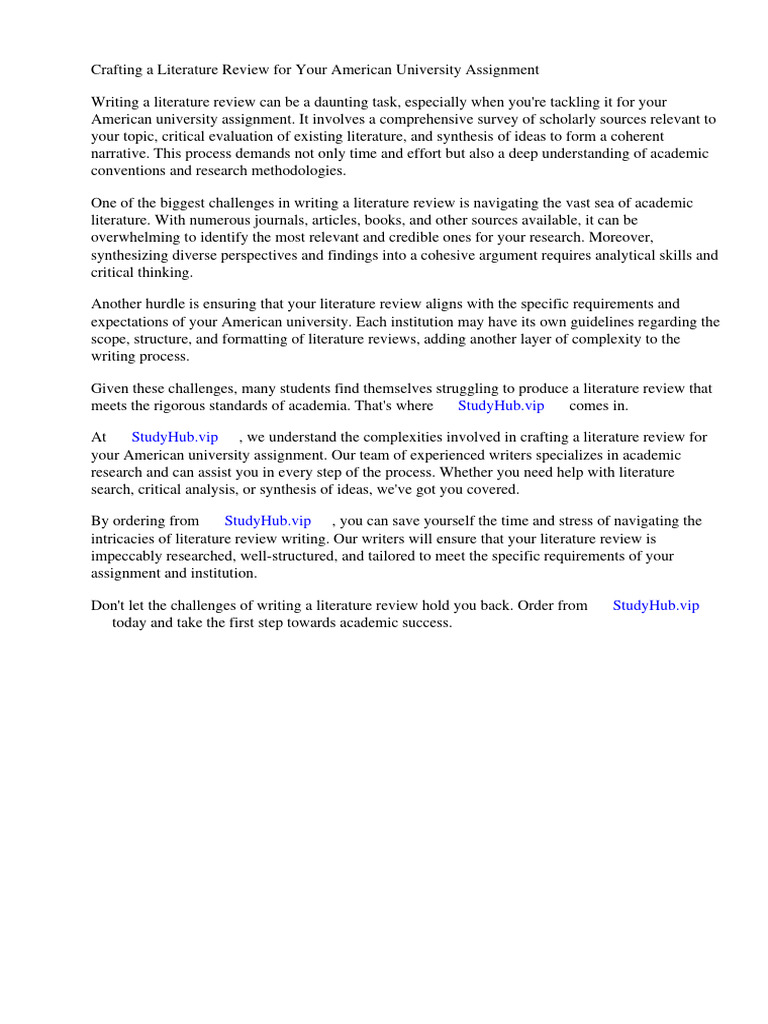 Crafting a Literature Review for Your American University Assignment

Writing a literature review can be a daunting task, especially when you're tackling it for your American university assignment. It involves a comprehensive survey of scholarly sources relevant to your topic, critical evaluation of existing literature, and synthesis of ideas to form a coherent narrative. This process demands not only time and effort but also a deep understanding of academic conventions and research methodologies.

One of the biggest challenges in writing a literature review is navigating the vast sea of academic literature. With numerous journals, articles, books, and other sources available, it can be overwhelming to identify the most relevant and credible ones for your research. Moreover, synthesizing diverse perspectives and findings into a cohesive argument requires analytical skills and critical thinking.

Another hurdle is ensuring that your literature review aligns with the specific requirements and expectations of your American university. Each institution may have its own guidelines regarding the scope, structure, and formatting of literature reviews, adding another layer of complexity to the writing process.

Given these challenges, many students find themselves struggling to produce a literature review that meets the rigorous standards of academia. That's where StudyHub.vip comes in.

At StudyHub.vip , we understand the complexities involved in crafting a literature review for your American university assignment. Our team of experienced writers specializes in academic research and can assist you in every step of the process. Whether you need help with literature search, critical analysis, or synthesis of ideas, we've got you covered.

By ordering from StudyHub.vip , you can save yourself the time and stress of navigating the intricacies of literature review writing. Our writers will ensure that your literature review is impeccably researched, well-structured, and tailored to meet the specific requirements of your assignment and institution.

Don't let the challenges of writing a literature review hold you back. Order from StudyHub.vip today and take the first step towards academic success.